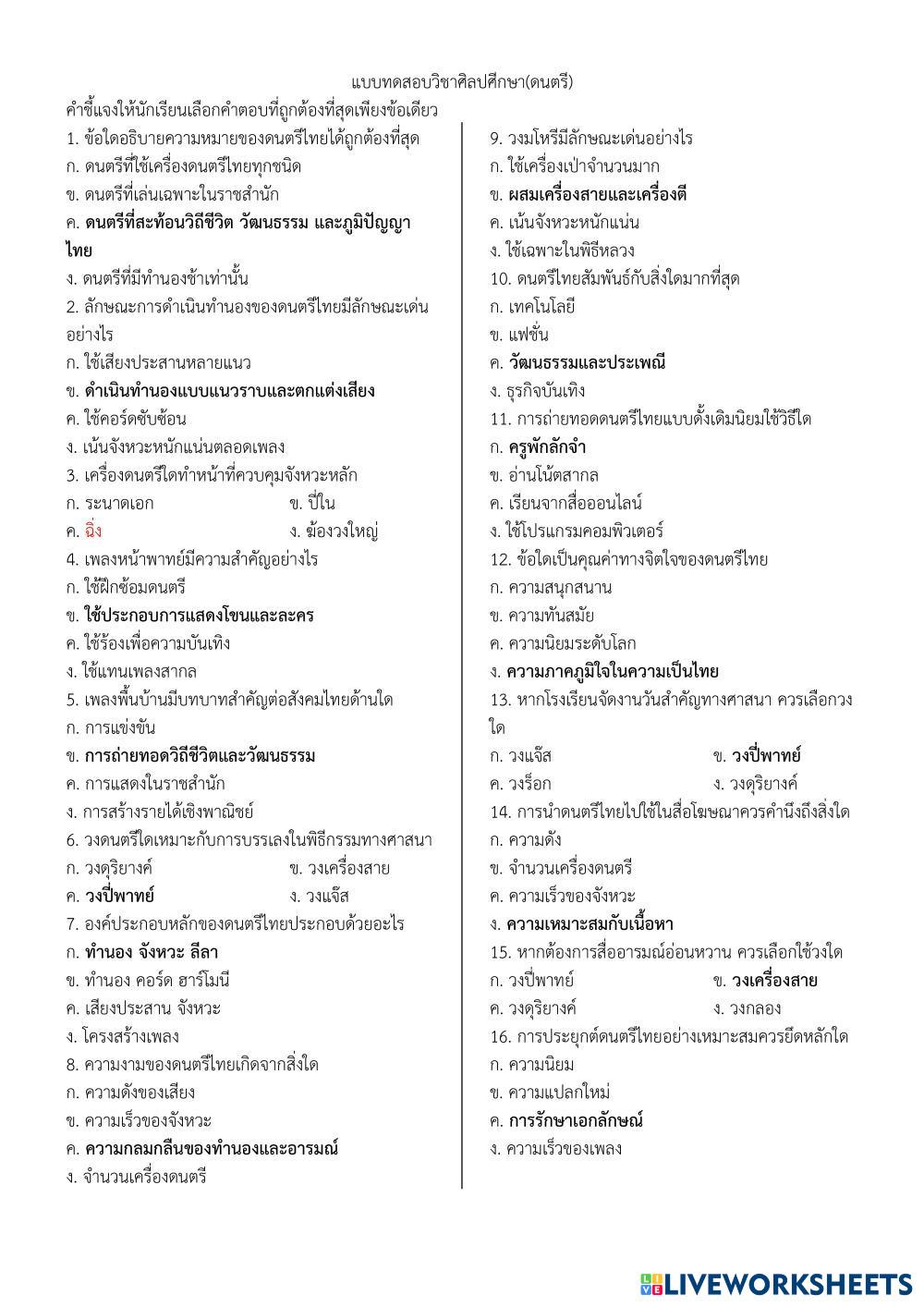 แบบทดสอบวิชาศิลปศึกษา(ดนตรี)

คำชี้แจงให้นักเรียนเลือกคำตอบที่ถูกต้องที่สุดเพียงข้อเดียว

1. ข้อใดอธิบายความหมายของดนตรีไทยได้ถูกต้องที่สุด
ก. ดนตรีที่ใช้เครื่องดนตรีไทยทุกชนิด
ข. ดนตรีที่เล่นเฉพาะในราชสำนัก
ค. ดนตรีที่สะท้อนวิถีชีวิต วัฒนธรรม และภูมิปัญญาไทย
ง. ดนตรีที่มีทำนองช้าเท่านั้น

2. ลักษณะการดำเนินทำนองของดนตรีไทยมีลักษณะเด่นอย่างไร
ก. ใช้เสียงประสานหลายแนว
ข. ดำเนินทำนองแบบแนวราบและตกแต่งเสียง
ค. ใช้คอร์ดซับซ้อน
ง. เน้นจังหวะหนักแน่นตลอดเพลง

3. เครื่องดนตรีใดทำหน้าที่ควบคุมจังหวะหลัก
ก. ระนาดเอก
ข. ปี่ใน
ค. ฉิ่ง
ง. ฆ้องวงใหญ่

4. เพลงหน้าพาทย์มีความสำคัญอย่างไร
ก. ใช้ฝึกซ้อมดนตรี
ข. ใช้ประกอบการแสดงโขนและละคร
ค. ใช้ร้องเพื่อความบันเทิง
ง. ใช้แทนเพลงสากล

5. เพลงพื้นบ้านมีบทบาทสำคัญต่อสังคมไทยด้านใด
ก. การแข่งขัน
ข. การถ่ายทอดวิถีชีวิตและวัฒนธรรม
ค. การแสดงในราชสำนัก
ง. การสร้างรายได้เชิงพาณิชย์

6. วงดนตรีใดเหมาะกับการบรรเลงในพิธีกรรมทางศาสนา
ก. วงดุริยางค์
ข. วงเครื่องสาย
ค. วงปี่พาทย์
ง. วงแจ๊ส

7. องค์ประกอบหลักของดนตรีไทยประกอบด้วยอะไร
ก. ทำนอง จังหวะ ลีลา
ข. ทำนอง คอร์ด ฮาร์โมนี
ค. เสียงประสาน จังหวะ
ง. โครงสร้างเพลง

8. ความงามของดนตรีไทยเกิดจากสิ่งใด
ก. ความดังของเสียง
ข. ความเร็วของจังหวะ
ค. ความกลมกลืนของทำนองและอารมณ์
ง. จำนวนเครื่องดนตรี

9. วงมโหรีมีลักษณะเด่นอย่างไร
ก. ใช้เครื่องเป่าจำนวนมาก
ข. ผสมเครื่องสายและเครื่องตี
ค. เน้นจังหวะหนักแน่น
ง. ใช้เฉพาะในพิธีหลวง

10. ดนตรีไทยสัมพันธ์กับสิ่งใดมากที่สุด
ก. เทคโนโลยี
ข. แฟชั่น
ค. วัฒนธรรมและประเพณี
ง. ธุรกิจบันเทิง

11. การถ่ายทอดดนตรีไทยแบบดั้งเดิมนิยมใช้วิธีใด
ก. ครูพักลักจำ
ข. อ่านโน้ตสากล
ค. เรียนจากสื่อออนไลน์
ง. ใช้โปรแกรมคอมพิวเตอร์

12. ข้อใดเป็นคุณค่าทางจิตใจของดนตรีไทย
ก. ความสนุกสนาน
ข. ความทันสมัย
ค. ความนิยมระดับโลก
ง. ความภาคภูมิใจในความเป็นไทย

13. หากโรงเรียนจัดงานวันสำคัญทางศาสนา ควรเลือกวงใด
ก. วงแจ๊ส
ข. วงปี่พาทย์
ค. วงร็อก
ง. วงดุริยางค์

14. การนำดนตรีไทยไปใช้ในสื่อโฆษณาควรคำนึงถึงสิ่งใด
ก. ความดัง
ข. จำนวนเครื่องดนตรี
ค. ความเร็วของจังหวะ
ง. ความเหมาะสมกับเนื้อหา

15. หากต้องการสื่ออารมณ์อ่อนหวาน ควรเลือกใช้วงใด
ก. วงปี่พาทย์
ข. วงเครื่องสาย
ค. วงดุริยางค์
ง. วงกลอง

16. การประยุกต์ดนตรีไทยอย่างเหมาะสมควรยึดหลักใด
ก. ความนิยม
ข. ความแปลกใหม่
ค. การรักษาเอกลักษณ์
ง. ความเร็วของเพลง

LIVEWORKSHEETS